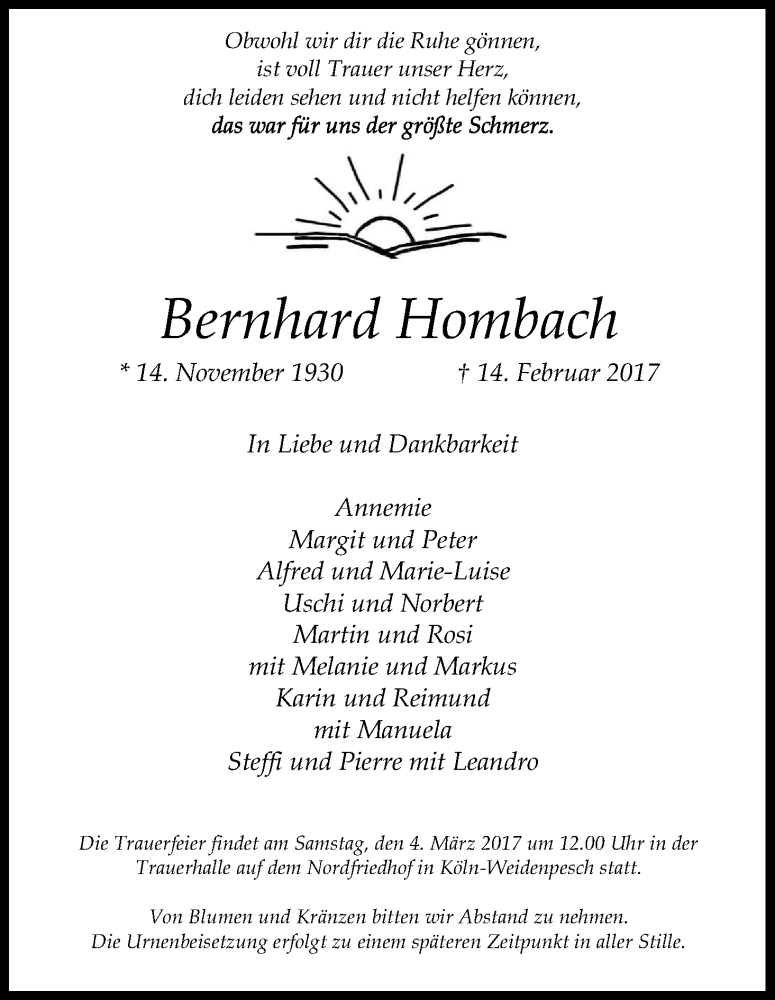 Obwohl wir dir die Ruhe gönnen,
ist voll Trauer unser Herz,
dich leiden sehen und nicht helfen können,
das war für uns der größte Schmerz.

Bernhard Hombach

* 14. November 1930 † 14. Februar 2017

In Liebe und Dankbarkeit

Annemie
Margit und Peter
Alfred und Marie-Luise
Uschi und Norbert
Martin und Rosi
mit Melanie und Markus
Karin und Reimund
mit Manuela
Steffi und Pierre mit Leandro

Die Trauerfeier findet am Samstag, den 4. März 2017 um 12.00 Uhr in der Trauerhalle auf dem Nordfriedhof in Köln-Weidenpesch statt.

Von Blumen und Kränzen bitten wir Abstand zu nehmen.
Die Urnenbeisetzung erfolgt zu einem späteren Zeitpunkt in aller Stille.